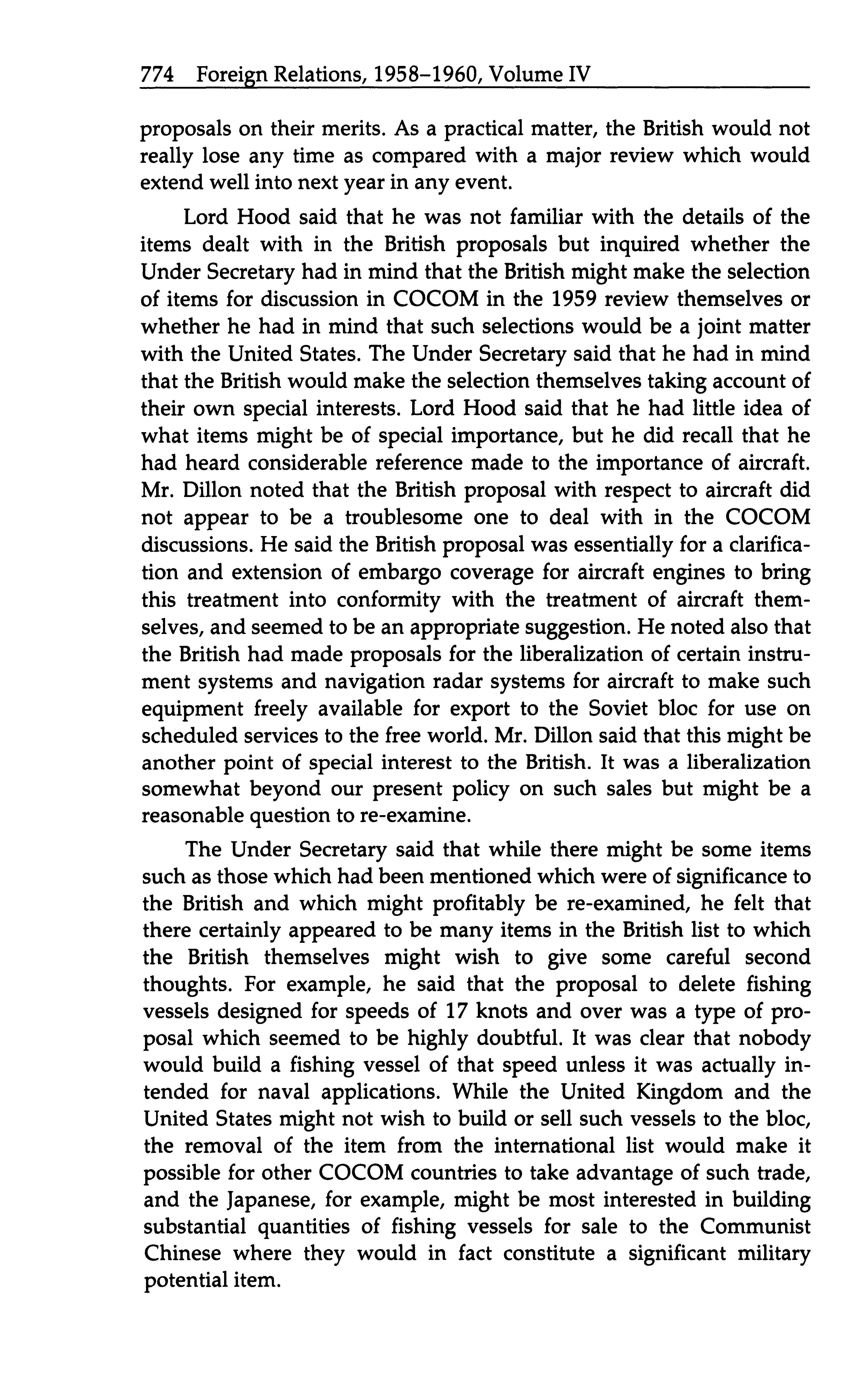 774 Foreign Relations, 1958–1960, Volume IV

proposals on their merits. As a practical matter, the British would not really lose any time as compared with a major review which would extend well into next year in any event.

Lord Hood said that he was not familiar with the details of the items dealt with in the British proposals but inquired whether the Under Secretary had in mind that the British might make the selection of items for discussion in COCOM in the 1959 review themselves or whether he had in mind that such selections would be a joint matter with the United States. The Under Secretary said that he had in mind that the British would make the selection themselves taking account of their own special interests. Lord Hood said that he had little idea of what items might be of special importance, but he did recall that he had heard considerable reference made to the importance of aircraft. Mr. Dillon noted that the British proposal with respect to aircraft did not appear to be a troublesome one to deal with in the COCOM discussions. He said the British proposal was essentially for a clarification and extension of embargo coverage for aircraft engines to bring this treatment into conformity with the treatment of aircraft themselves, and seemed to be an appropriate suggestion. He noted also that the British had made proposals for the liberalization of certain instrument systems and navigation radar systems for aircraft to make such equipment freely available for export to the Soviet bloc for use on scheduled services to the free world. Mr. Dillon said that this might be another point of special interest to the British. It was a liberalization somewhat beyond our present policy on such sales but might be a reasonable question to re-examine.

The Under Secretary said that while there might be some items such as those which had been mentioned which were of significance to the British and which might profitably be re-examined, he felt that there certainly appeared to be many items in the British list to which the British themselves might wish to give some careful second thoughts. For example, he said that the proposal to delete fishing vessels designed for speeds of 17 knots and over was a type of proposal which seemed to be highly doubtful. It was clear that nobody would build a fishing vessel of that speed unless it was actually intended for naval applications. While the United Kingdom and the United States might not wish to build or sell such vessels to the bloc, the removal of the item from the international list would make it possible for other COCOM countries to take advantage of such trade, and the Japanese, for example, might be most interested in building substantial quantities of fishing vessels for sale to the Communist Chinese where they would in fact constitute a significant military potential item.